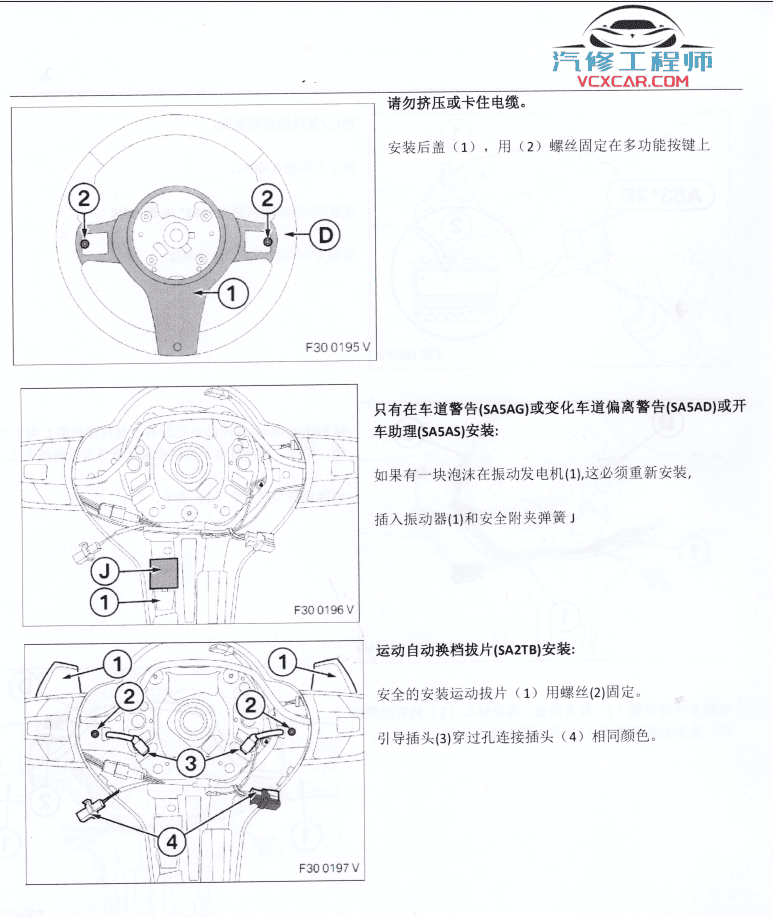 汽修工程师
VCXCAR.COM

2
2
D
1
F30 0195 V

请勿挤压或卡住电缆。

安装后盖（1），用（2）螺丝固定在多功能按键上

J
1
F30 0196 V

只有在车道警告(SA5AG)或变化车道偏离警告(SA5AD)或开车助理(SA5AS)安装：

如果有一块泡沫在振动发电机(1),这必须重新安装，

插入振动器(1)和安全附夹弹簧 J

1
1
2
2
3
4
F30 0197 V

运动自动换档拔片(SA2TB)安装：

安全的安装运动拔片（1）用螺丝(2)固定。

引导插头(3)穿过孔连接插头（4）相同颜色。